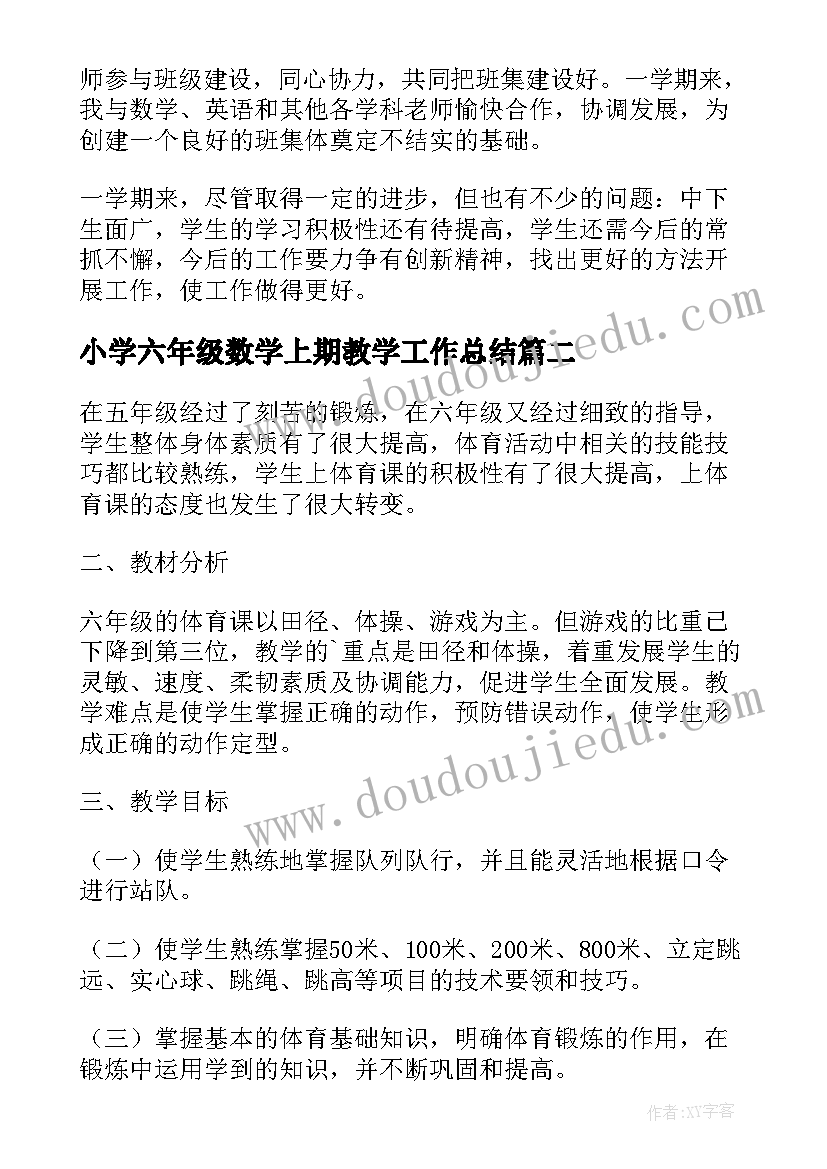 师参与班级建设，同心协力，共同把班集建设好。一学期来，我与数学、英语和其他各学科老师愉快合作，协调发展，为创建一个良好的班集体奠定不结实的基础。

一学期来，尽管取得一定的进步，但也有不少的问题：中下生面广，学生的学习积极性还有待提高，学生还需今后的常抓不懈，今后的工作要力争有创新精神，找出更好的方法开展工作，使工作做得更好。

小学六年级数学上期教学工作总结篇二

在五年级经过了刻苦的锻炼，在六年级又经过细致的指导，学生整体身体素质有了很大提高，体育活动中相关的技能技巧都比较熟练，学生上体育课的积极性有了很大提高，上体育课的态度也发生了很大转变。

二、教材分析

六年级的体育课以田径、体操、游戏为主。但游戏的比重已下降到第三位，教学的`重点是田径和体操，着重发展学生的灵敏、速度、柔韧素质及协调能力，促进学生全面发展。教学难点是使学生掌握正确的动作，预防错误动作，使学生形成正确的动作定型。

三、教学目标

（一）使学生熟练地掌握队列队行，并且能灵活地根据口令进行站队。

（二）使学生熟练掌握50米、100米、200米、800米、立定跳远、实心球、跳绳、跳高等项目的技术要领和技巧。

（三）掌握基本的体育基础知识，明确体育锻炼的作用，在锻炼中运用学到的知识，并不断巩固和提高。

www.doudoujiedu.com

www.doudoujiedu.com

作者：XY字客